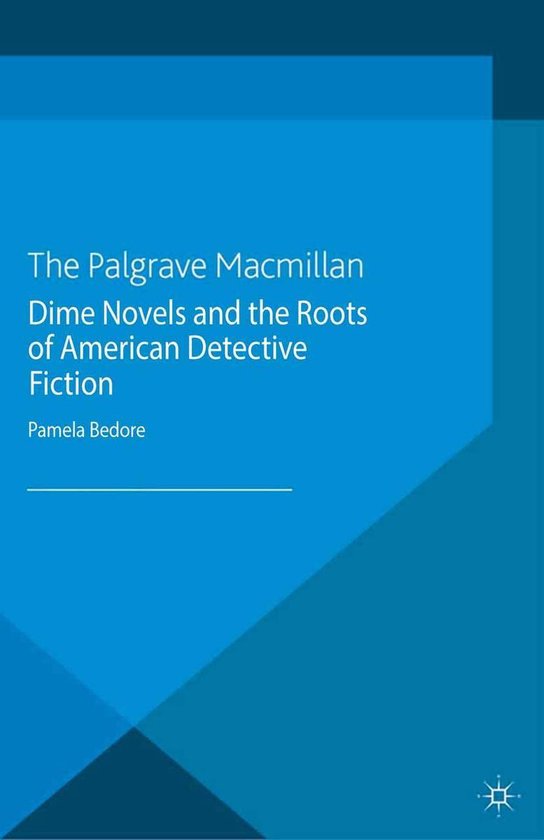 The Palgrave Macmillan

Dime Novels and the Roots of American Detective Fiction

Pamela Bedore